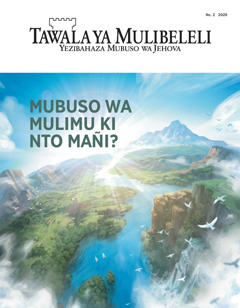 No. 2 2020

TAWALA YA MULIBELELI
YEZIBAHAZA MUBUSO WA JEHOVA

MUBUSO WA MULIMU KI NTO MAÑI?